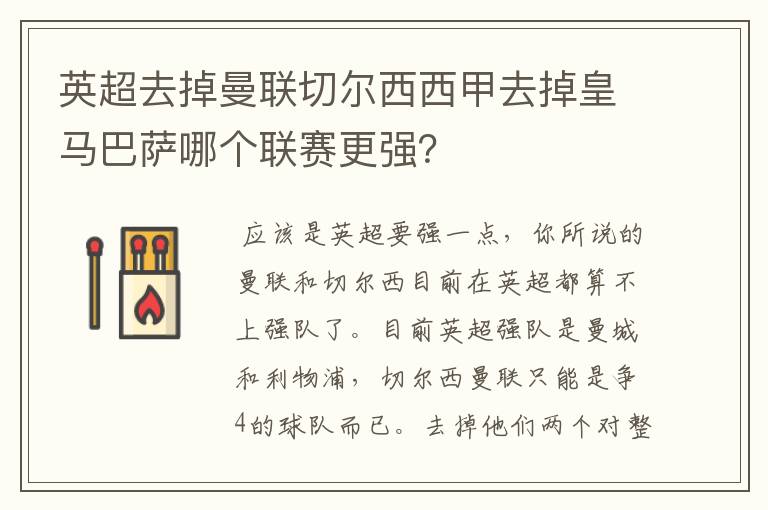 英超去掉曼联切尔西西甲去掉皇马巴萨哪个联赛更强?

应该是英超要强一点，你所说的曼联和切尔西目前在英超都算不上强队了。目前英超强队是曼城和利物浦，切尔西曼联只能是争4的球队而已。去掉他们两个对整